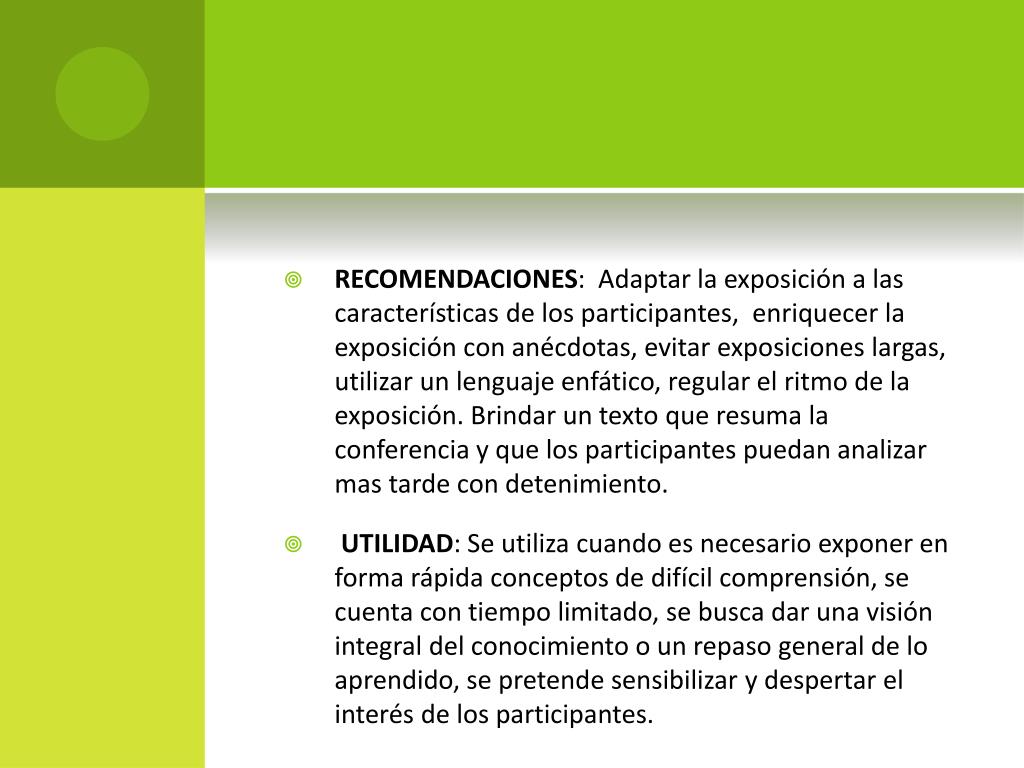 RECOMENDACIONES: Adaptar la exposición a las características de los participantes, enriquecer la exposición con anécdotas, evitar exposiciones largas, utilizar un lenguaje enfático, regular el ritmo de la exposición. Brindar un texto que resuma la conferencia y que los participantes puedan analizar mas tarde con detenimiento.

UTILIDAD: Se utiliza cuando es necesario exponer en forma rápida conceptos de difícil comprensión, se cuenta con tiempo limitado, se busca dar una visión integral del conocimiento o un repaso general de lo aprendido, se pretende sensibilizar y despertar el interés de los participantes.